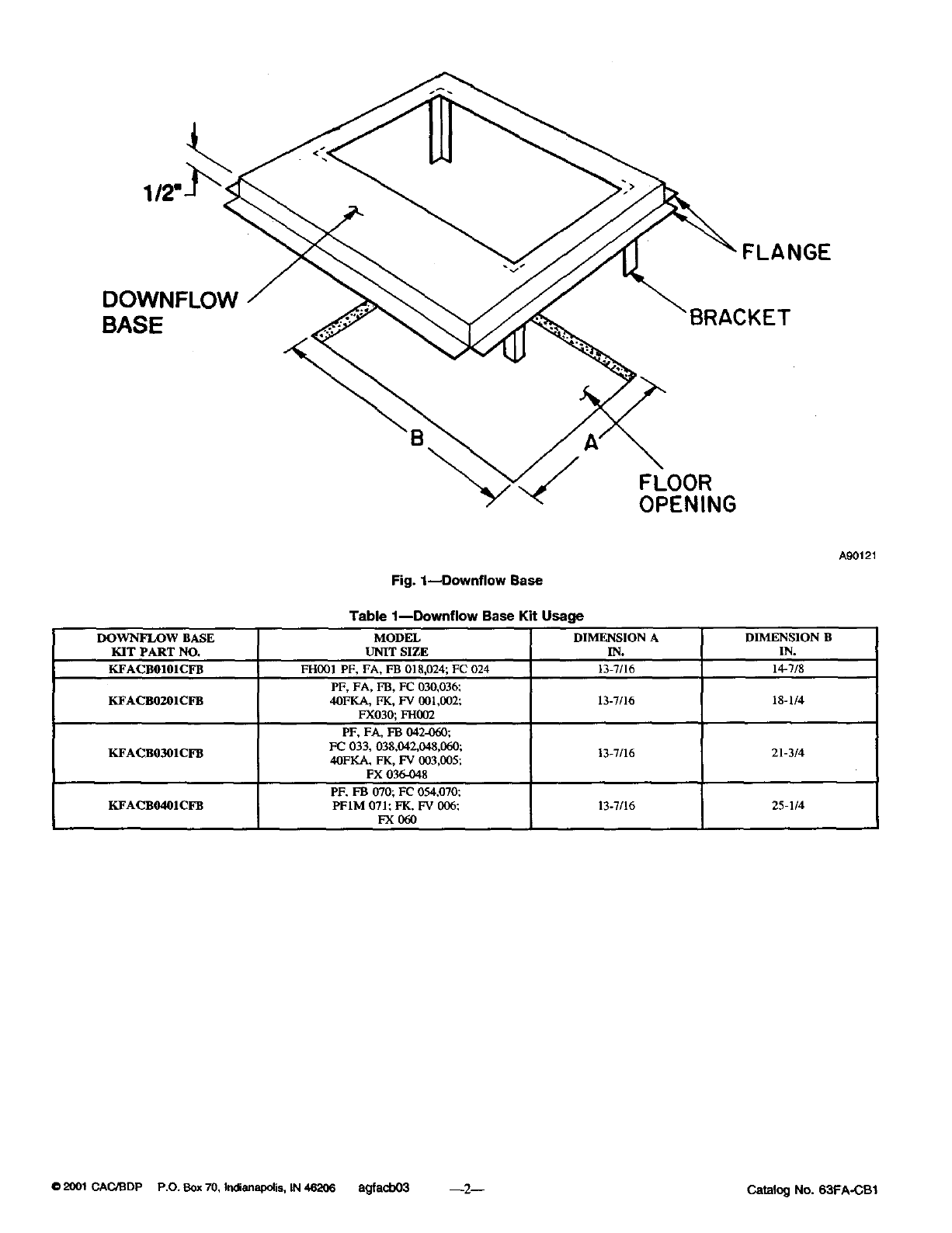 1/2"

FLANGE

DOWNFLOW BASE

BRACKET

B

A

FLOOR OPENING

A90121

Fig. 1—Downflow Base

Table 1—Downflow Base Kit Usage

| DOWNFLOW BASE KIT PART NO. | MODEL UNIT SIZE | DIMENSION A IN. | DIMENSION B IN. |
|---|---|---|---|
| KFACB0101CFB | FH001 PF, FA, FB 018,024; FC 024 | 13-7/16 | 14-7/8 |
| KFACB0201CFB | PF, FA, FB, FC 030,036; 40FKA, FK, FV 001,002; FX030; FH002 | 13-7/16 | 18-1/4 |
| KFACB0301CFB | PF, FA, FB 042-060; FC 033, 038,042,048,060; 40FKA, FK, FV 003,005; FX 036-048 | 13-7/16 | 21-3/4 |
| KFACB0401CFB | PF, FB 070; FC 054,070; PF1M 071; FK, FV 006; FX 060 | 13-7/16 | 25-1/4 |

© 2001 CAC/BDP P.O. Box 70, Indianapolis, IN 46206 agfacb03 —2— Catalog No. 63FA-CB1